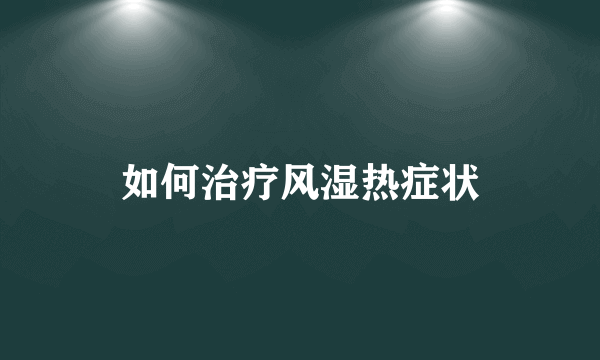 如何治疗风湿热症状